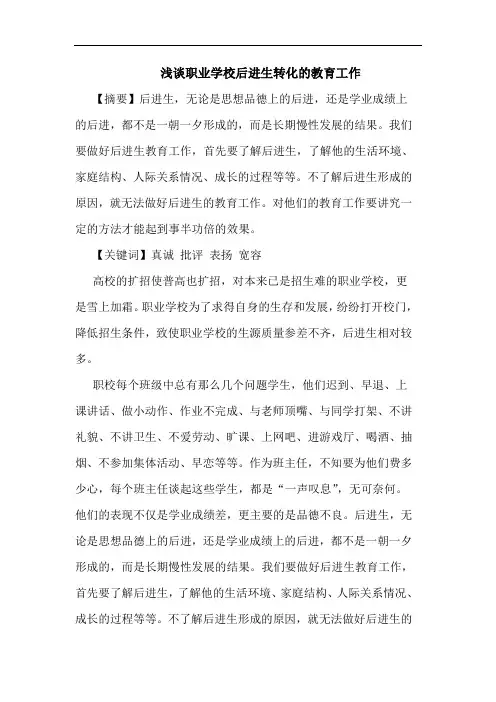 浅谈职业学校后进生转化的教育工作

【摘要】后进生，无论是思想品德上的后进，还是学业成绩上的后进，都不是一朝一夕形成的，而是长期慢性发展的结果。我们要做好后进生教育工作，首先要了解后进生，了解他的生活环境、家庭结构、人际关系情况、成长的过程等等。不了解后进生形成的原因，就无法做好后进生的教育工作。对他们的教育工作要讲究一定的方法才能起到事半功倍的效果。

【关键词】真诚 批评 表扬 宽容

高校的扩招使普高也扩招，对本来已是招生难的职业学校，更是雪上加霜。职业学校为了求得自身的生存和发展，纷纷打开校门，降低招生条件，致使职业学校的生源质量参差不齐，后进生相对较多。

职校每个班级中总有那么几个问题学生，他们迟到、早退、上课讲话、做小动作、作业不完成、与老师顶嘴、与同学打架、不讲礼貌、不讲卫生、不爱劳动、旷课、上网吧、进游戏厅、喝酒、抽烟、不参加集体活动、早恋等等。作为班主任，不知要为他们费多少心，每个班主任谈起这些学生，都是“一声叹息”，无可奈何。他们的表现不仅是学业成绩差，更主要的是品德不良。后进生，无论是思想品德上的后进，还是学业成绩上的后进，都不是一朝一夕形成的，而是长期慢性发展的结果。我们要做好后进生教育工作，首先要了解后进生，了解他的生活环境、家庭结构、人际关系情况、成长的过程等等。不了解后进生形成的原因，就无法做好后进生的